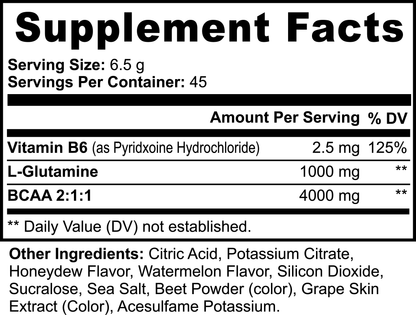 Supplement Facts

Serving Size: 6.5 g
Servings Per Container: 45

| | Amount Per Serving | % DV |
|---|---|---|
| Vitamin B6 (as Pyridxoine Hydrochloride) | 2.5 mg | 125% |
| L-Glutamine | 1000 mg | ** |
| BCAA 2:1:1 | 4000 mg | ** |

** Daily Value (DV) not established.

Other Ingredients: Citric Acid, Potassium Citrate, Honeydew Flavor, Watermelon Flavor, Silicon Dioxide, Sucralose, Sea Salt, Beet Powder (color), Grape Skin Extract (Color), Acesulfame Potassium.